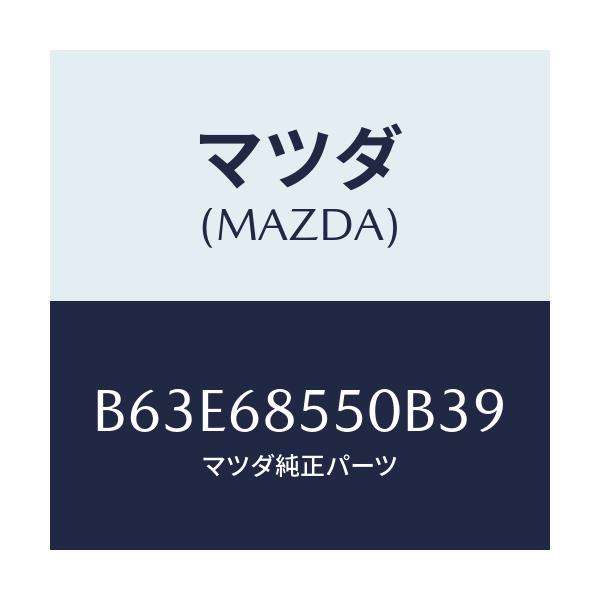 マツダ
(MAZDA)

B63E68550B39
マツダ純正パーツ